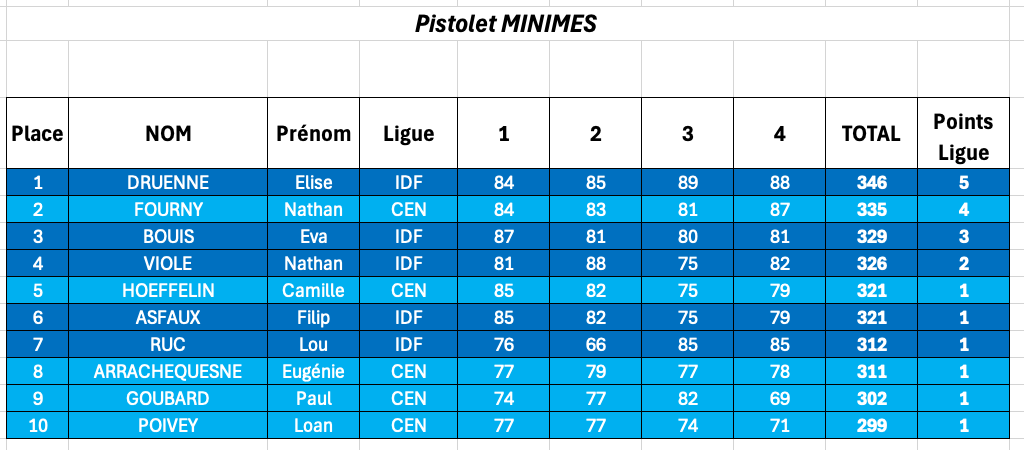 Pistolet MINIMES

| Place | NOM | Prénom | Ligue | 1 | 2 | 3 | 4 | TOTAL | Points Ligue |
|---|---|---|---|---|---|---|---|---|---|
| 1 | DRUENNE | Elise | IDF | 84 | 85 | 89 | 88 | 346 | 5 |
| 2 | FOURNY | Nathan | CEN | 84 | 83 | 81 | 87 | 335 | 4 |
| 3 | BOUIS | Eva | IDF | 87 | 81 | 80 | 81 | 329 | 3 |
| 4 | VIOLE | Nathan | IDF | 81 | 88 | 75 | 82 | 326 | 2 |
| 5 | HOEFFELIN | Camille | CEN | 85 | 82 | 75 | 79 | 321 | 1 |
| 6 | ASFAUX | Filip | IDF | 85 | 82 | 75 | 79 | 321 | 1 |
| 7 | RUC | Lou | IDF | 76 | 66 | 85 | 85 | 312 | 1 |
| 8 | ARRACHEQUESNE | Eugénie | CEN | 77 | 79 | 77 | 78 | 311 | 1 |
| 9 | GOUBARD | Paul | CEN | 74 | 77 | 82 | 69 | 302 | 1 |
| 10 | POIVEY | Loan | CEN | 77 | 77 | 74 | 71 | 299 | 1 |